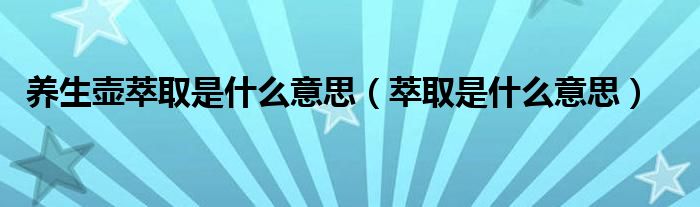 养生壶萃取是什么意思（萃取是什么意思）